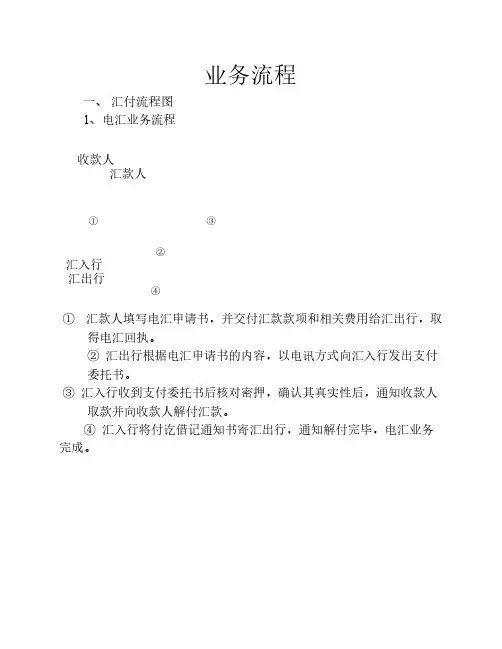 业务流程

一、 汇付流程图

1、电汇业务流程

收款人

汇款人

①

③

②

汇入行

汇出行

④

① 汇款人填写电汇申请书，并交付汇款款项和相关费用给汇出行，取得电汇回执。

② 汇出行根据电汇申请书的内容，以电讯方式向汇入行发出支付委托书。

③ 汇入行收到支付委托书后核对密押，确认其真实性后，通知收款人取款并向收款人解付汇款。

④ 汇入行将付讫借记通知书寄汇出行，通知解付完毕，电汇业务完成。